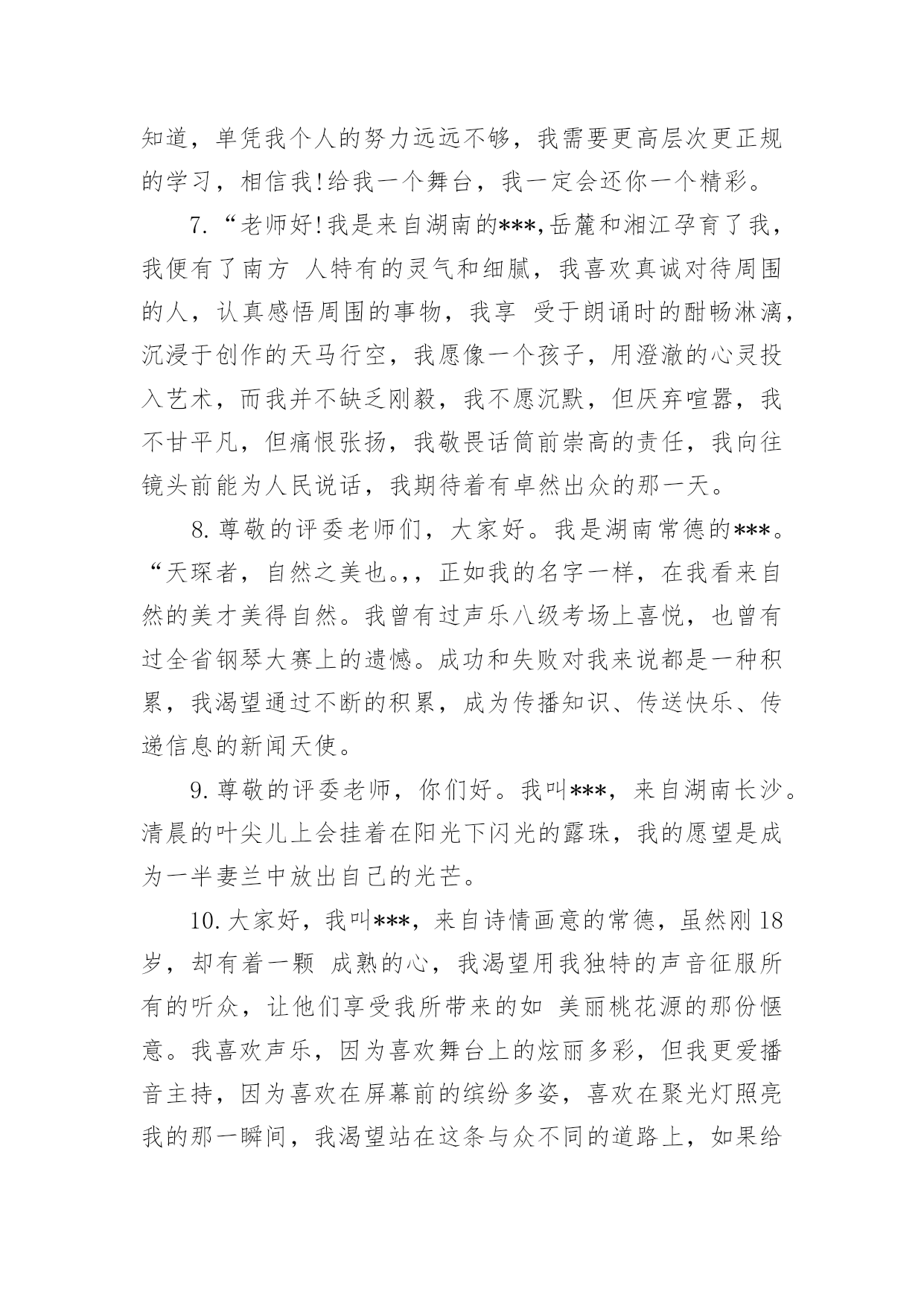 知道，单凭我个人的努力远远不够，我需要更高层次更正规的学习，相信我!给我一个舞台，我一定会还你一个精彩。

7.“老师好!我是来自湖南的***,岳麓和湘江孕育了我，我便有了南方 人特有的灵气和细腻，我喜欢真诚对待周围的人，认真感悟周围的事物，我享 受于朗诵时的酣畅淋漓，沉浸于创作的天马行空，我愿像一个孩子，用澄澈的心灵投入艺术，而我并不缺乏刚毅，我不愿沉默，但厌弃喧嚣，我不甘平凡，但痛恨张扬，我敬畏话筒前崇高的责任，我向往镜头前能为人民说话，我期待着有卓然出众的那一天。

8.尊敬的评委老师们，大家好。我是湖南常德的***。“天琛者，自然之美也。，，正如我的名字一样，在我看来自然的美才美得自然。我曾有过声乐八级考场上喜悦，也曾有过全省钢琴大赛上的遗憾。成功和失败对我来说都是一种积累，我渴望通过不断的积累，成为传播知识、传送快乐、传递信息的新闻天使。

9.尊敬的评委老师，你们好。我叫***，来自湖南长沙。清晨的叶尖儿上会挂着在阳光下闪光的露珠，我的愿望是成为一半妻兰中放出自己的光芒。

10.大家好，我叫***，来自诗情画意的常德，虽然刚18岁，却有着一颗 成熟的心，我渴望用我独特的声音征服所有的听众，让他们享受我所带来的如 美丽桃花源的那份惬意。我喜欢声乐，因为喜欢舞台上的炫丽多彩，但我更爱播音主持，因为喜欢在屏幕前的缤纷多姿，喜欢在聚光灯照亮我的那一瞬间，我渴望站在这条与众不同的道路上，如果给